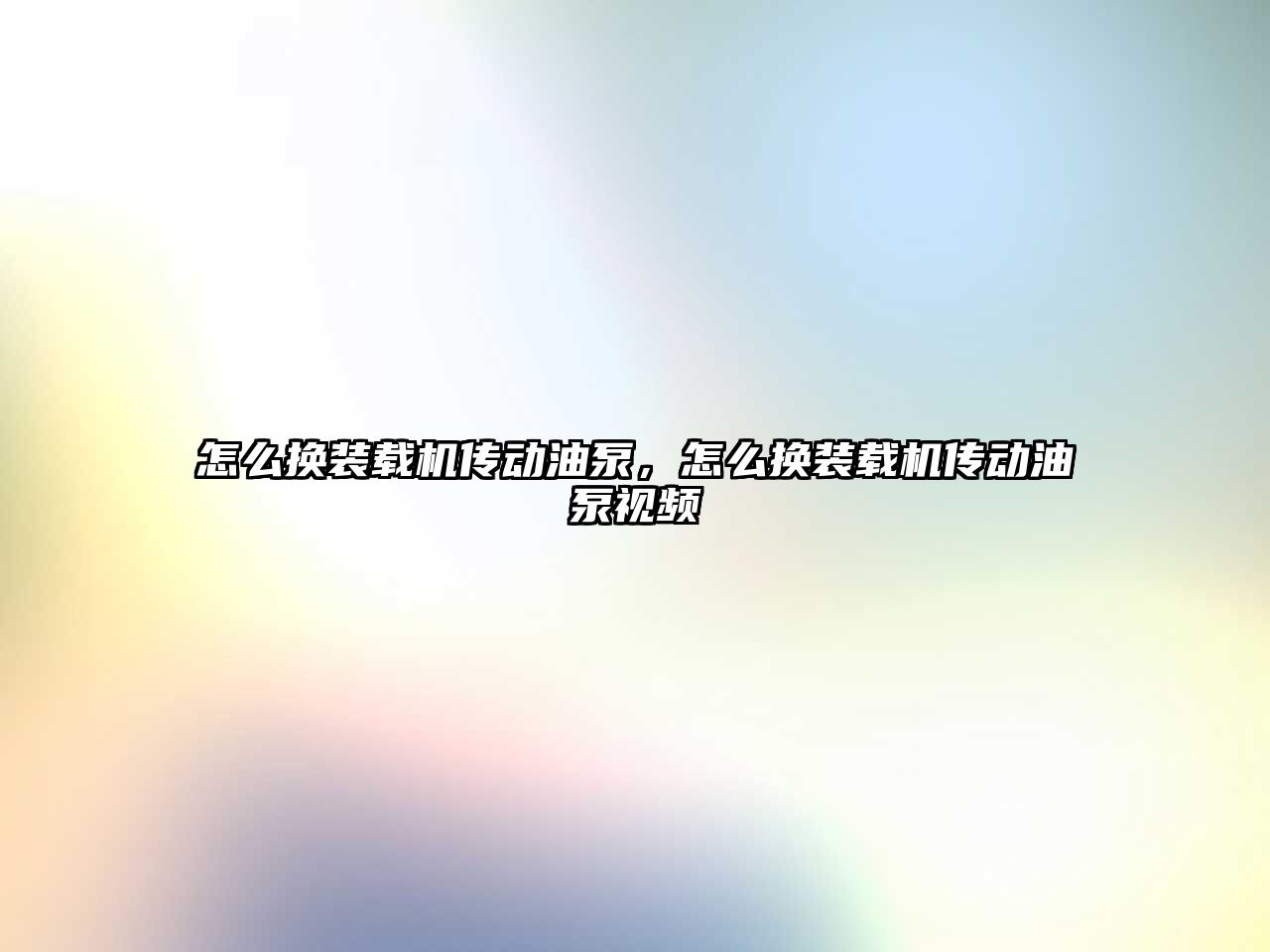 怎么换装载机传动油泵，怎么换装载机传动油泵视频